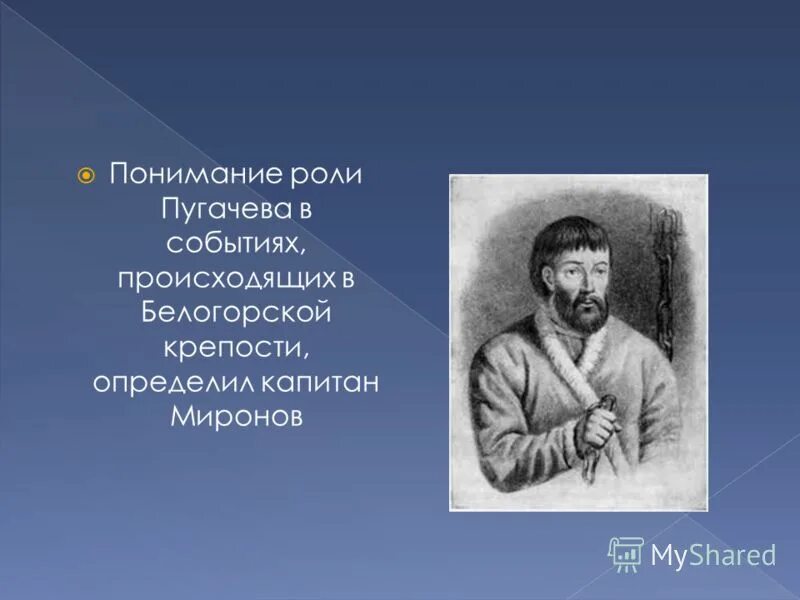 Понимание роли Пугачева в событиях, происходящих в Белогорской крепости, определил капитан Миронов

MyShared